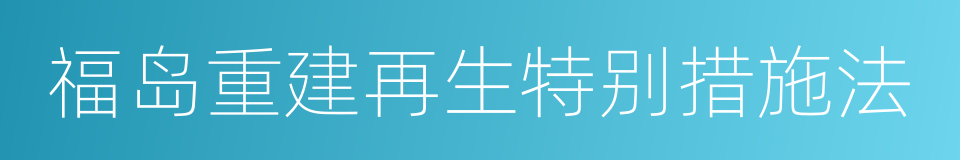 福岛重建再生特别措施法